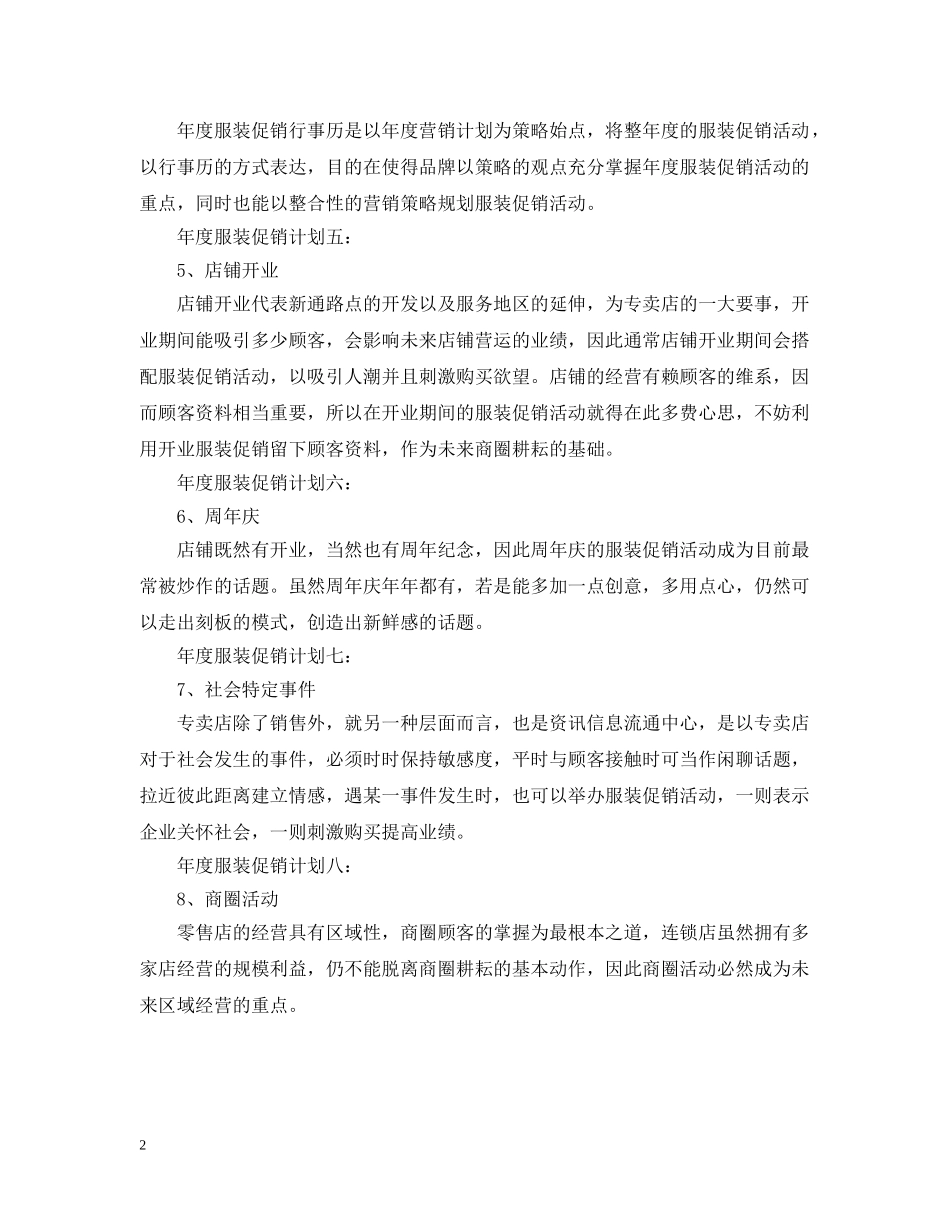 年度服装促销行事历是以年度营销计划为策略始点，将整年度的服装促销活动，以行事历的方式表达，目的在使得品牌以策略的观点充分掌握年度服装促销活动的重点，同时也能以整合性的营销策略规划服装促销活动。

年度服装促销计划五：

5、店铺开业

店铺开业代表新通路点的开发以及服务地区的延伸，为专卖店的一大要事，开业期间能吸引多少顾客，会影响未来店铺营运的业绩，因此通常店铺开业期间会搭配服装促销活动，以吸引人潮并且刺激购买欲望。店铺的经营有赖顾客的维系，因而顾客资料相当重要，所以在开业期间的服装促销活动就得在此多费心思，不妨利用开业服装促销留下顾客资料，作为未来商圈耕耘的基础。

年度服装促销计划六：

6、周年庆

店铺既然有开业，当然也有周年纪念，因此周年庆的服装促销活动成为目前最常被炒作的话题。虽然周年庆年年都有，若是能多加一点创意，多用点心，仍然可以走出刻板的模式，创造出新鲜感的话题。

年度服装促销计划七：

7、社会特定事件

专卖店除了销售外，就另一种层面而言，也是资讯信息流通中心，是以专卖店对于社会发生的事件，必须时时保持敏感度，平时与顾客接触时可当作闲聊话题，拉近彼此距离建立情感，遇某一事件发生时，也可以举办服装促销活动，一则表示企业关怀社会，一则刺激购买提高业绩。

年度服装促销计划八：

8、商圈活动

零售店的经营具有区域性，商圈顾客的掌握为最根本之道，连锁店虽然拥有多家店经营的规模利益，仍不能脱离商圈耕耘的基本动作，因此商圈活动必然成为未来区域经营的重点。

2